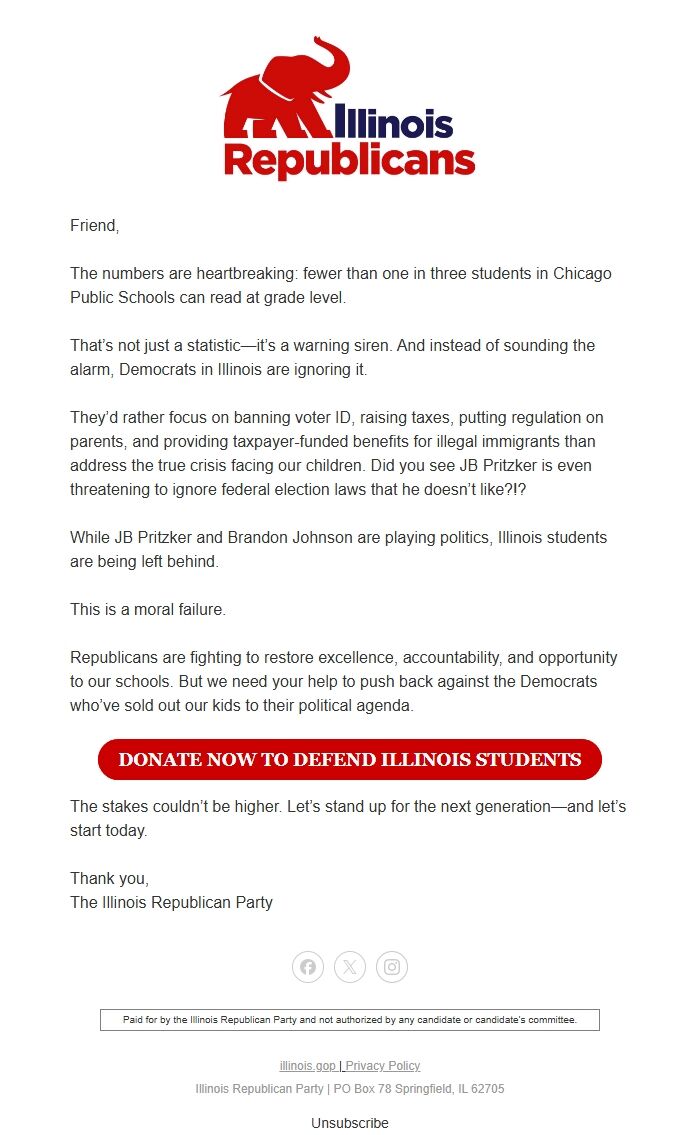 Illinois Republicans

Friend,

The numbers are heartbreaking: fewer than one in three students in Chicago Public Schools can read at grade level.

That's not just a statistic—it's a warning siren. And instead of sounding the alarm, Democrats in Illinois are ignoring it.

They'd rather focus on banning voter ID, raising taxes, putting regulation on parents, and providing taxpayer-funded benefits for illegal immigrants than address the true crisis facing our children. Did you see JB Pritzker is even threatening to ignore federal election laws that he doesn't like?!?

While JB Pritzker and Brandon Johnson are playing politics, Illinois students are being left behind.

This is a moral failure.

Republicans are fighting to restore excellence, accountability, and opportunity to our schools. But we need your help to push back against the Democrats who've sold out our kids to their political agenda.

DONATE NOW TO DEFEND ILLINOIS STUDENTS

The stakes couldn't be higher. Let's stand up for the next generation—and let's start today.

Thank you,
The Illinois Republican Party

Paid for by the Illinois Republican Party and not authorized by any candidate or candidate's committee.

illinois.gop | Privacy Policy
Illinois Republican Party | PO Box 78 Springfield, IL 62705

Unsubscribe